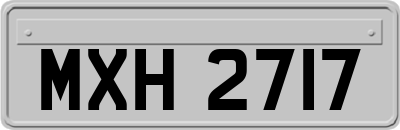 MXH 2717